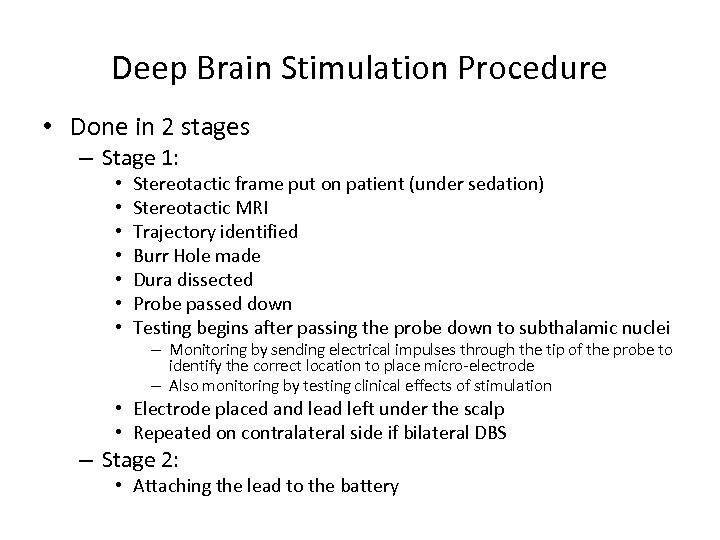 Deep Brain Stimulation Procedure

• Done in 2 stages
– Stage 1:
• Stereotactic frame put on patient (under sedation)
• Stereotactic MRI
• Trajectory identified
• Burr Hole made
• Dura dissected
• Probe passed down
• Testing begins after passing the probe down to subthalamic nuclei
– Monitoring by sending electrical impulses through the tip of the probe to identify the correct location to place micro-electrode
– Also monitoring by testing clinical effects of stimulation
• Electrode placed and lead left under the scalp
• Repeated on contralateral side if bilateral DBS
– Stage 2:
• Attaching the lead to the battery